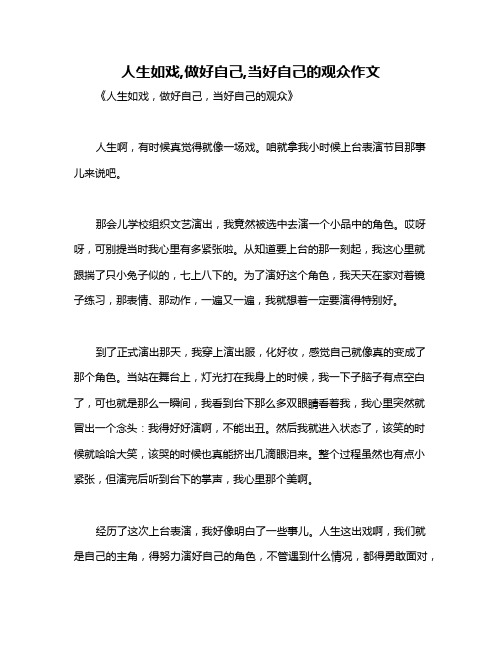 人生如戏,做好自己,当好自己的观众作文

《人生如戏，做好自己，当好自己的观众》

人生啊，有时候真觉得就像一场戏。咱就拿我小时候上台表演节目那事儿来说吧。

那会儿学校组织文艺演出，我竟然被选中去演一个小品中的角色。哎呀呀，可别提当时我心里有多紧张啦。从知道要上台的那一刻起，我这心里就跟揣了只小兔子似的，七上八下的。为了演好这个角色，我天天在家对着镜子练习，那表情、那动作，一遍又一遍，我就想着一定要演得特别好。

到了正式演出那天，我穿上演出服，化好妆，感觉自己就像真的变成了那个角色。当站在舞台上，灯光打在我身上的时候，我一下子脑子有点空白了，可也就是那么一瞬间，我看到台下那么多双眼睛看着我，我心里突然就冒出一个念头：我得好好演啊，不能出丑。然后我就进入状态了，该笑的时候就哈哈大笑，该哭的时候也真能挤出几滴眼泪来。整个过程虽然也有点小紧张，但演完后听到台下的掌声，我心里那个美啊。

经历了这次上台表演，我好像明白了一些事儿。人生这出戏啊，我们就是自己的主角，得努力演好自己的角色，不管遇到什么情况，都得勇敢面对，